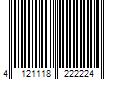 4 121118 222224